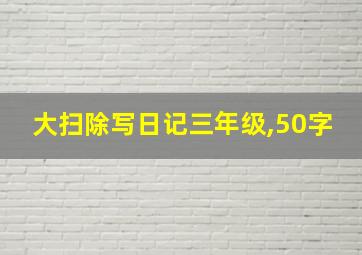 大扫除写日记三年级,50字